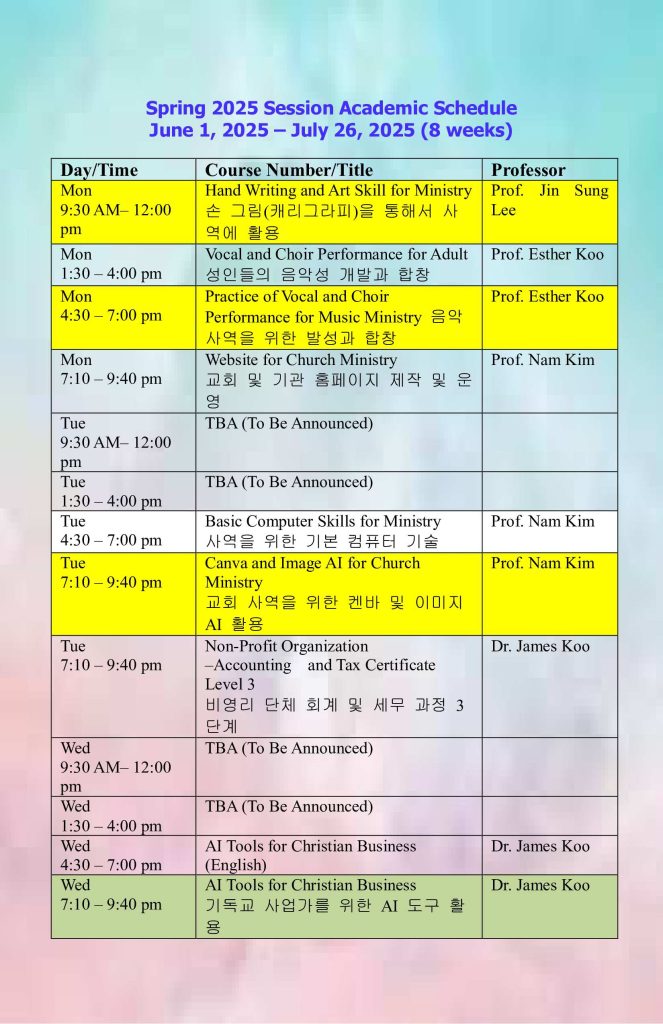 Spring 2025 Session Academic Schedule
June 1, 2025 – July 26, 2025 (8 weeks)

| Day/Time | Course Number/Title | Professor |
|---|---|---|
| Mon 9:30 AM– 12:00 pm | Hand Writing and Art Skill for Ministry 손 그림(캐리그라피)을 통해서 사역에 활용 | Prof. Jin Sung Lee |
| Mon 1:30 – 4:00 pm | Vocal and Choir Performance for Adult 성인들의 음악성 개발과 합창 | Prof. Esther Koo |
| Mon 4:30 – 7:00 pm | Practice of Vocal and Choir Performance for Music Ministry 음악 사역을 위한 발성과 합창 | Prof. Esther Koo |
| Mon 7:10 – 9:40 pm | Website for Church Ministry 교회 및 기관 홈페이지 제작 및 운영 | Prof. Nam Kim |
| Tue 9:30 AM– 12:00 pm | TBA (To Be Announced) | |
| Tue 1:30 – 4:00 pm | TBA (To Be Announced) | |
| Tue 4:30 – 7:00 pm | Basic Computer Skills for Ministry 사역을 위한 기본 컴퓨터 기술 | Prof. Nam Kim |
| Tue 7:10 – 9:40 pm | Canva and Image AI for Church Ministry 교회 사역을 위한 켄바 및 이미지 AI 활용 | Prof. Nam Kim |
| Tue 7:10 – 9:40 pm | Non-Profit Organization –Accounting and Tax Certificate Level 3 비영리 단체 회계 및 세무 과정 3 단계 | Dr. James Koo |
| Wed 9:30 AM– 12:00 pm | TBA (To Be Announced) | |
| Wed 1:30 – 4:00 pm | TBA (To Be Announced) | |
| Wed 4:30 – 7:00 pm | AI Tools for Christian Business (English) | Dr. James Koo |
| Wed 7:10 – 9:40 pm | AI Tools for Christian Business 기독교 사업가를 위한 AI 도구 활용 | Dr. James Koo |